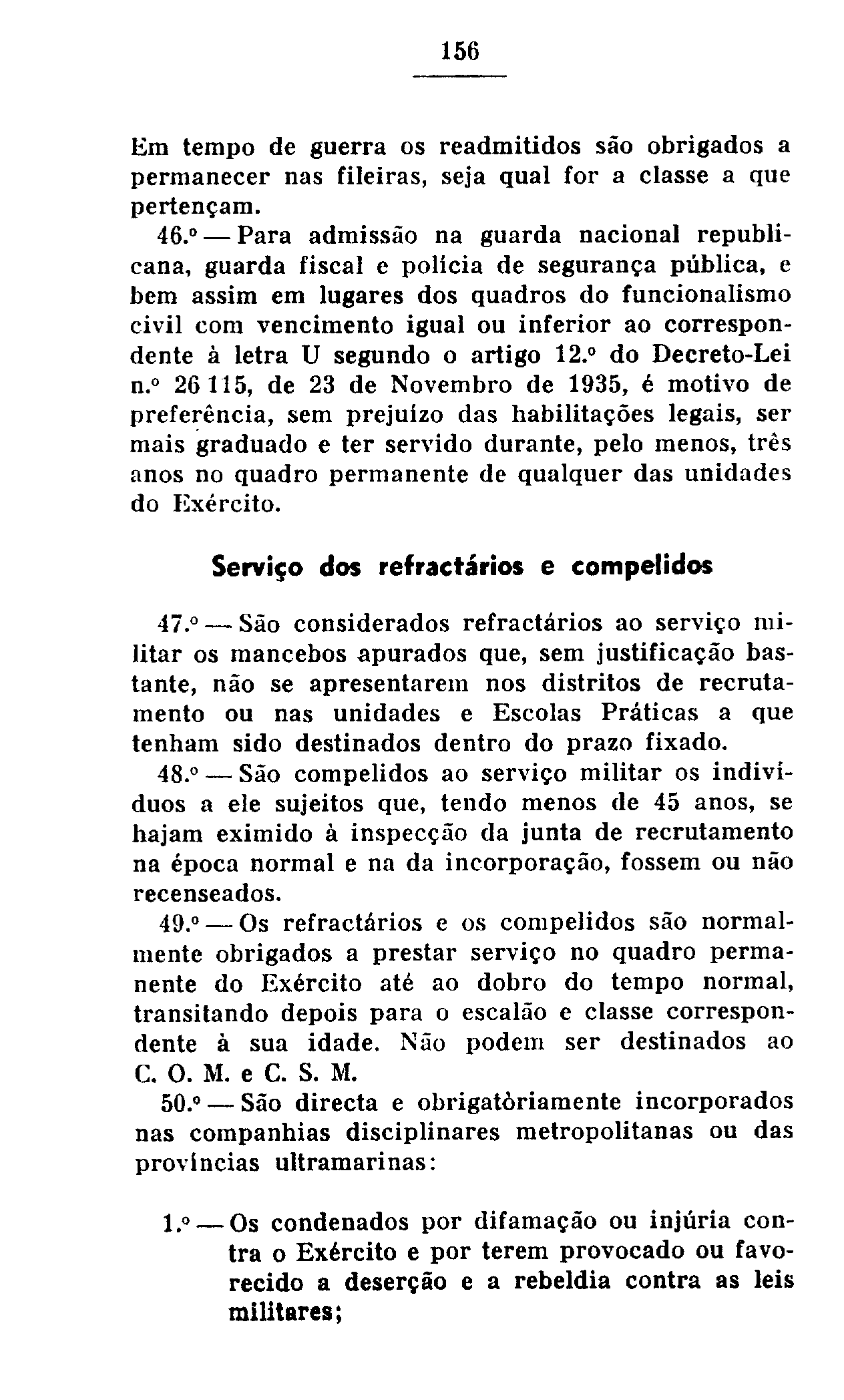 156

Em tempo de guerra os readmitidos são obrigados a permanecer nas fileiras, seja qual for a classe a que pertençam.

46.º — Para admissão na guarda nacional republicana, guarda fiscal e polícia de segurança pública, e bem assim em lugares dos quadros do funcionalismo civil com vencimento igual ou inferior ao correspondente à letra U segundo o artigo 12.º do Decreto-Lei n.º 26 115, de 23 de Novembro de 1935, é motivo de preferência, sem prejuízo das habilitações legais, ser mais graduado e ter servido durante, pelo menos, três anos no quadro permanente de qualquer das unidades do Exército.

Serviço dos refractários e compelidos

47.º — São considerados refractários ao serviço militar os mancebos apurados que, sem justificação bastante, não se apresentarem nos distritos de recrutamento ou nas unidades e Escolas Práticas a que tenham sido destinados dentro do prazo fixado.

48.º — São compelidos ao serviço militar os indivíduos a ele sujeitos que, tendo menos de 45 anos, se hajam eximido à inspecção da junta de recrutamento na época normal e na da incorporação, fossem ou não recenseados.

49.º — Os refractários e os compelidos são normalmente obrigados a prestar serviço no quadro permanente do Exército até ao dobro do tempo normal, transitando depois para o escalão e classe correspondente à sua idade. Não podem ser destinados ao C. O. M. e C. S. M.

50.º — São directa e obrigatòriamente incorporados nas companhias disciplinares metropolitanas ou das províncias ultramarinas:

1.º — Os condenados por difamação ou injúria contra o Exército e por terem provocado ou favorecido a deserção e a rebeldia contra as leis militares;